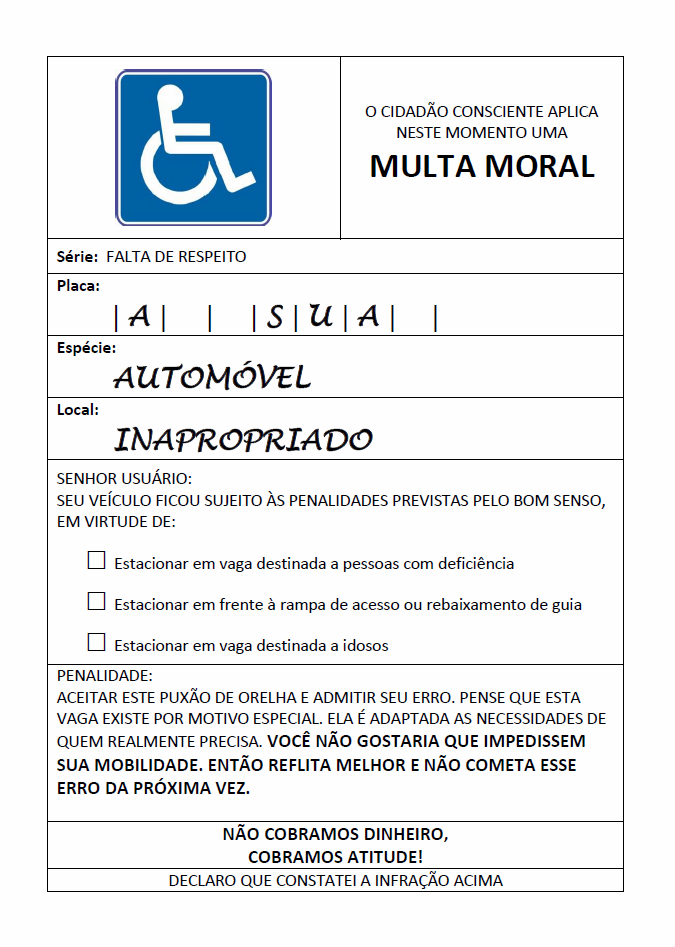 O CIDADÃO CONSCIENTE APLICA NESTE MOMENTO UMA
MULTA MORAL

Série: FALTA DE RESPEITO

Placa:
|A| | |S|U|A| |

Espécie:
AUTOMÓVEL

Local:
INAPROPRIADO

SENHOR USUÁRIO:
SEU VEÍCULO FICOU SUJEITO ÀS PENALIDADES PREVISTAS PELO BOM SENSO, EM VIRTUDE DE:

☐ Estacionar em vaga destinada a pessoas com deficiência

☐ Estacionar em frente à rampa de acesso ou rebaixamento de guia

☐ Estacionar em vaga destinada a idosos

PENALIDADE:
ACEITAR ESTE PUXÃO DE ORELHA E ADMITIR SEU ERRO. PENSE QUE ESTA VAGA EXISTE POR MOTIVO ESPECIAL. ELA É ADAPTADA AS NECESSIDADES DE QUEM REALMENTE PRECISA. VOCÊ NÃO GOSTARIA QUE IMPEDISSEM SUA MOBILIDADE. ENTÃO REFLITA MELHOR E NÃO COMETA ESSE ERRO DA PRÓXIMA VEZ.

NÃO COBRAMOS DINHEIRO,
COBRAMOS ATITUDE!

DECLARO QUE CONSTATEI A INFRAÇÃO ACIMA